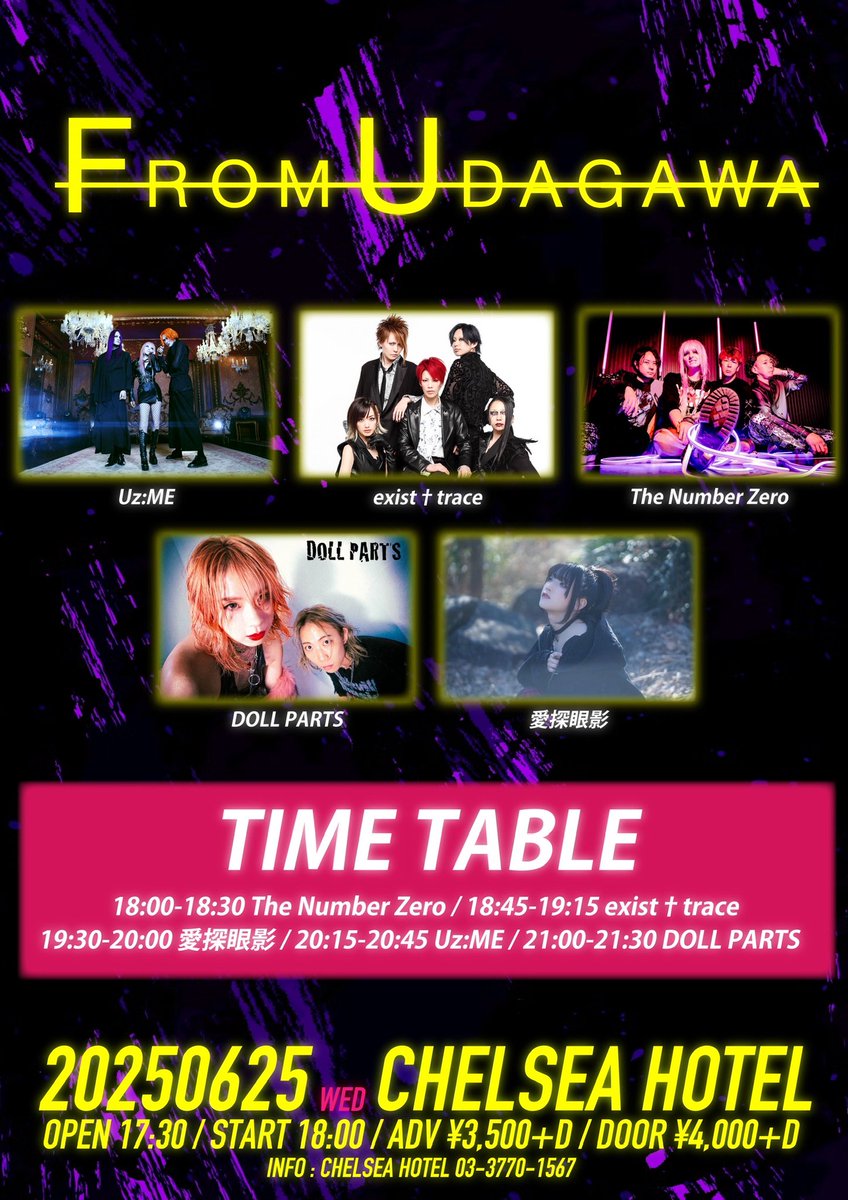 FROM UDAGAWA

Uz:ME

exist † trace

The Number Zero

DOLL PART'S

DOLL PARTS

愛探眼影

TIME TABLE

18:00-18:30 The Number Zero / 18:45-19:15 exist † trace
19:30-20:00 愛探眼影 / 20:15-20:45 Uz:ME / 21:00-21:30 DOLL PARTS

20250625 WED CHELSEA HOTEL

OPEN 17:30 / START 18:00 / ADV ¥3,500+D / DOOR ¥4,000+D

INFO : CHELSEA HOTEL 03-3770-1567